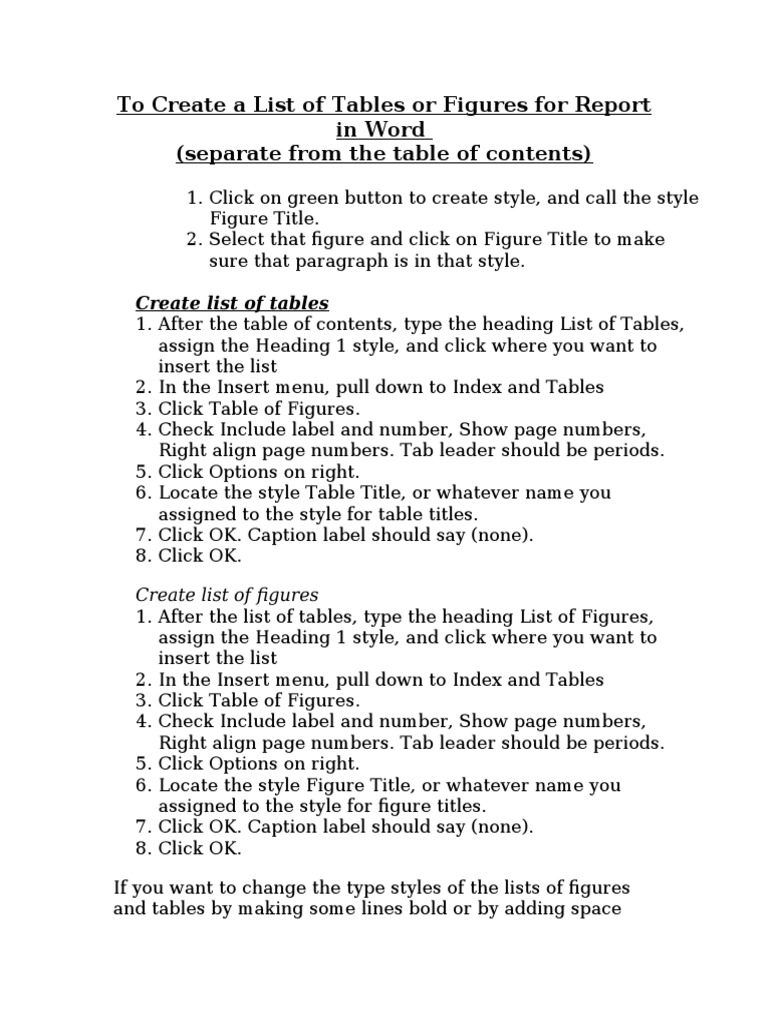 To Create a List of Tables or Figures for Report in Word
(separate from the table of contents)

1. Click on green button to create style, and call the style Figure Title.
2. Select that figure and click on Figure Title to make sure that paragraph is in that style.

Create list of tables
1. After the table of contents, type the heading List of Tables, assign the Heading 1 style, and click where you want to insert the list
2. In the Insert menu, pull down to Index and Tables
3. Click Table of Figures.
4. Check Include label and number, Show page numbers, Right align page numbers. Tab leader should be periods.
5. Click Options on right.
6. Locate the style Table Title, or whatever name you assigned to the style for table titles.
7. Click OK. Caption label should say (none).
8. Click OK.

Create list of figures
1. After the list of tables, type the heading List of Figures, assign the Heading 1 style, and click where you want to insert the list
2. In the Insert menu, pull down to Index and Tables
3. Click Table of Figures.
4. Check Include label and number, Show page numbers, Right align page numbers. Tab leader should be periods.
5. Click Options on right.
6. Locate the style Figure Title, or whatever name you assigned to the style for figure titles.
7. Click OK. Caption label should say (none).
8. Click OK.

If you want to change the type styles of the lists of figures and tables by making some lines bold or by adding space